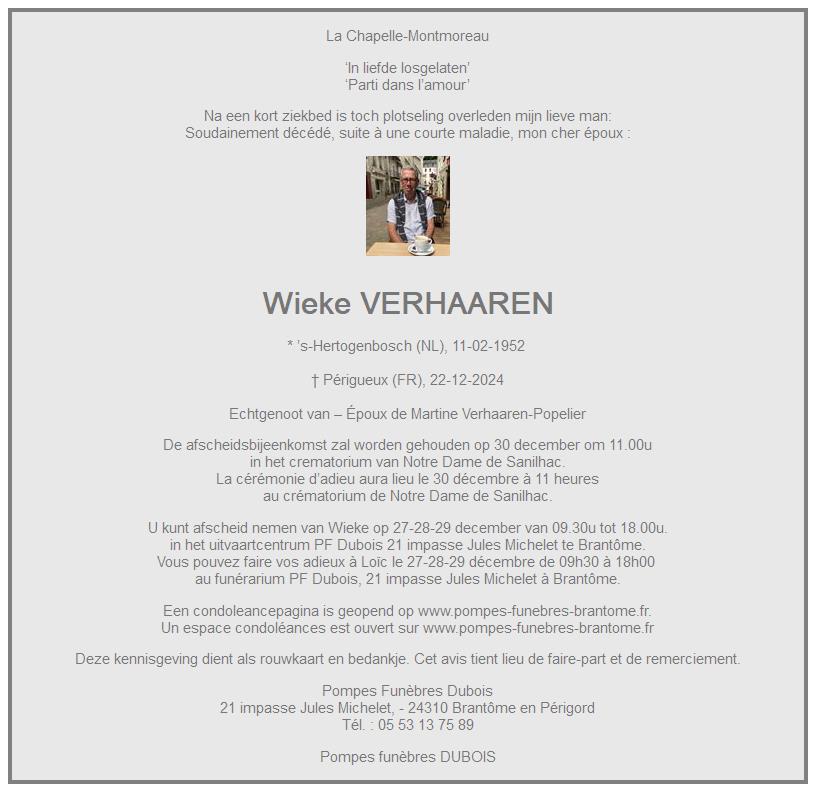 La Chapelle-Montmoreau

'In liefde losgelaten'
'Parti dans l'amour'

Na een kort ziekbed is toch plotseling overleden mijn lieve man:
Soudainement décédé, suite à une courte maladie, mon cher époux :

Wieke VERHAAREN

* 's-Hertogenbosch (NL), 11-02-1952

† Périgueux (FR), 22-12-2024

Echtgenoot van – Époux de Martine Verhaaren-Popelier

De afscheidsbijeenkomst zal worden gehouden op 30 december om 11.00u
in het crematorium van Notre Dame de Sanilhac.
La cérémonie d'adieu aura lieu le 30 décembre à 11 heures
au crématorium de Notre Dame de Sanilhac.

U kunt afscheid nemen van Wieke op 27-28-29 december van 09.30u tot 18.00u.
in het uitvaartcentrum PF Dubois 21 impasse Jules Michelet te Brantôme.
Vous pouvez faire vos adieux à Loïc le 27-28-29 décembre de 09h30 à 18h00
au funérarium PF Dubois, 21 impasse Jules Michelet à Brantôme.

Een condoleancepagina is geopend op www.pompes-funebres-brantome.fr.
Un espace condoléances est ouvert sur www.pompes-funebres-brantome.fr

Deze kennisgeving dient als rouwkaart en bedankje. Cet avis tient lieu de faire-part et de remerciement.

Pompes Funèbres Dubois
21 impasse Jules Michelet, - 24310 Brantôme en Périgord
Tél. : 05 53 13 75 89

Pompes funèbres DUBOIS